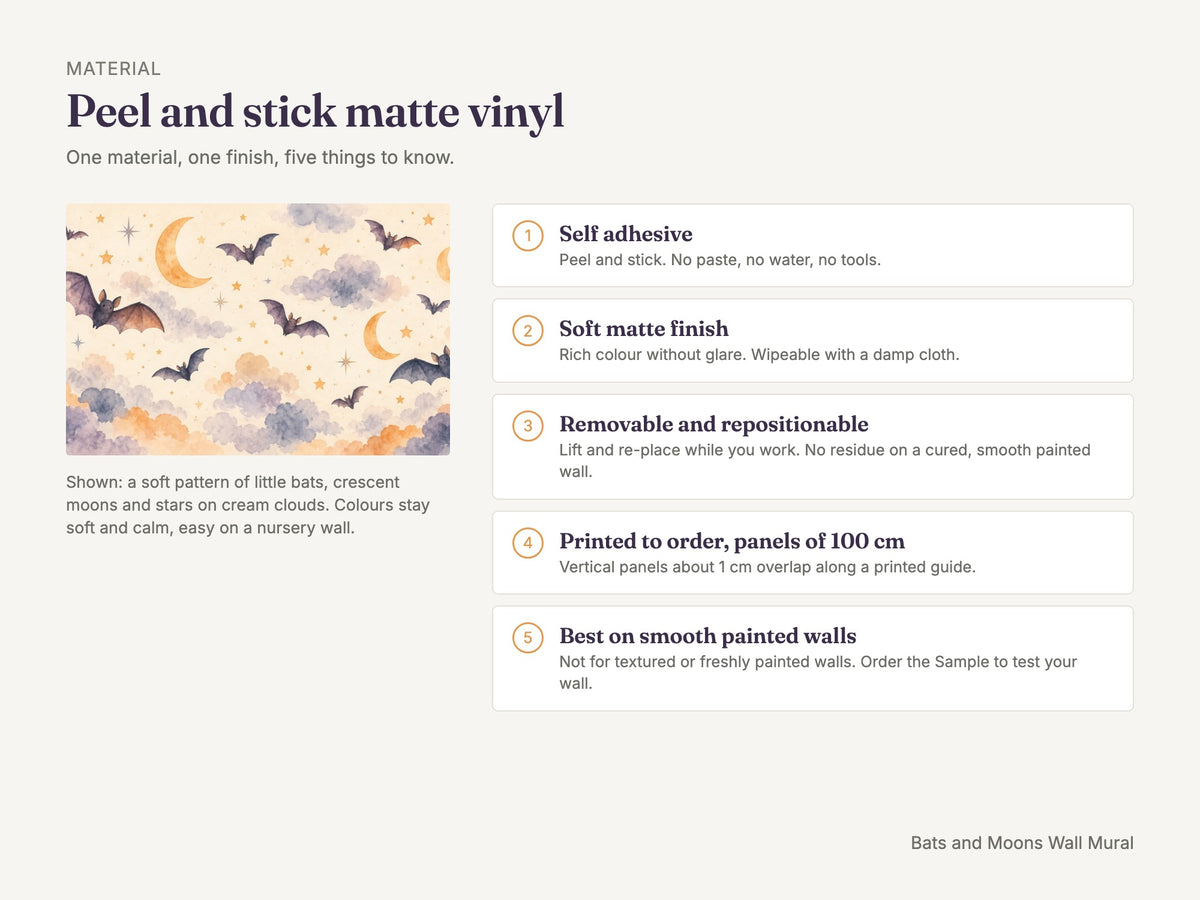 MATERIAL

Peel and stick matte vinyl

One material, one finish, five things to know.

Shown: a soft pattern of little bats, crescent moons and stars on cream clouds. Colours stay soft and calm, easy on a nursery wall.

1
Self adhesive
Peel and stick. No paste, no water, no tools.

2
Soft matte finish
Rich colour without glare. Wipeable with a damp cloth.

3
Removable and repositionable
Lift and re-place while you work. No residue on a cured, smooth painted wall.

4
Printed to order, panels of 100 cm
Vertical panels about 1 cm overlap along a printed guide.

5
Best on smooth painted walls
Not for textured or freshly painted walls. Order the Sample to test your wall.

Bats and Moons Wall Mural